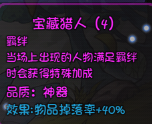 宝藏猎人（4）

羁绊

当场上出现的人物满足羁绊时会获得特殊加成

品质：神器

效果:物品掉落率+40%